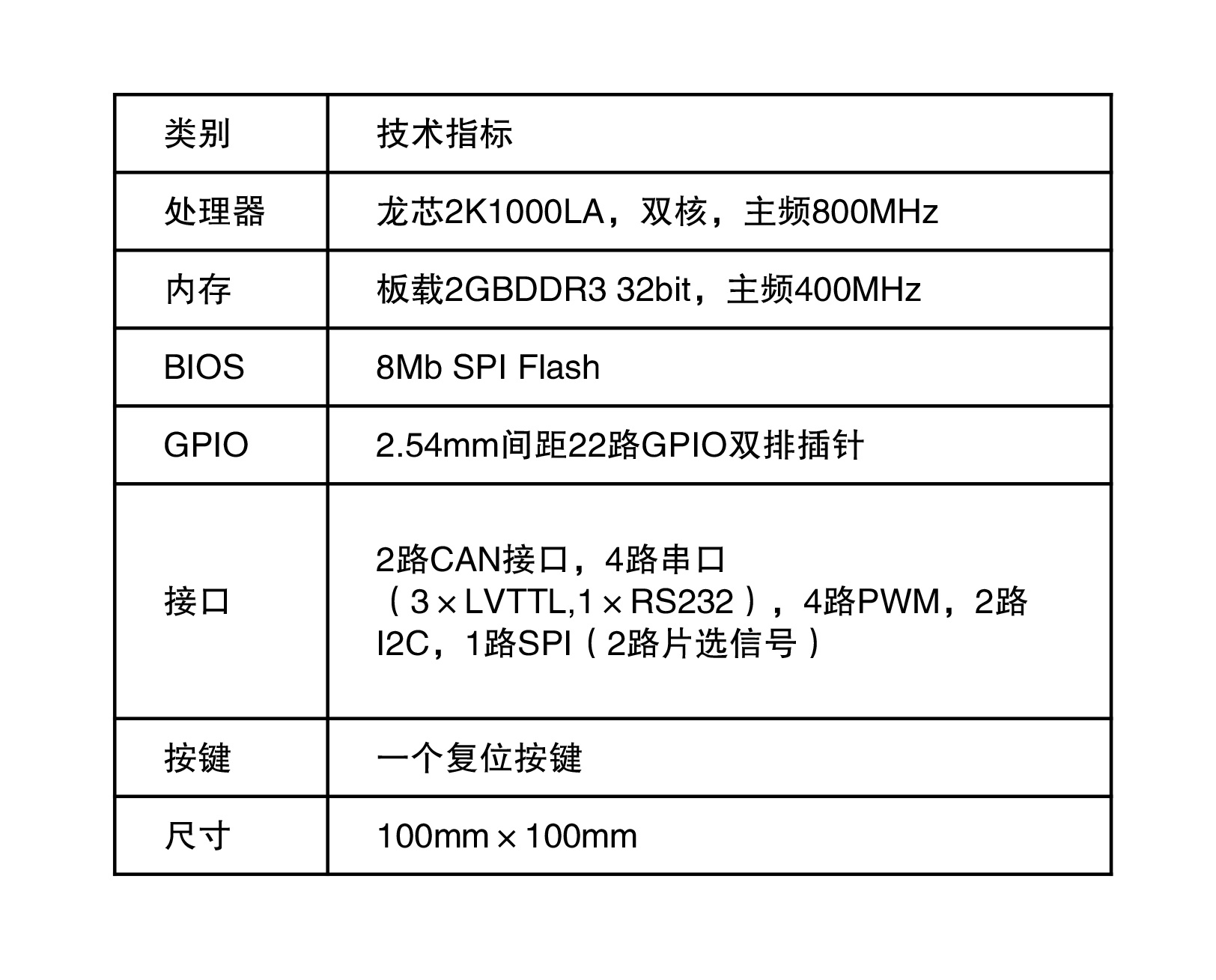 | 类别 | 技术指标 |
|---|---|
| 处理器 | 龙芯2K1000LA，双核，主频800MHz |
| 内存 | 板载2GBDDR3 32bit，主频400MHz |
| BIOS | 8Mb SPI Flash |
| GPIO | 2.54mm间距22路GPIO双排插针 |
| 接口 | 2路CAN接口，4路串口（3×LVTTL,1×RS232），4路PWM，2路I2C，1路SPI（2路片选信号） |
| 按键 | 一个复位按键 |
| 尺寸 | 100mm×100mm |